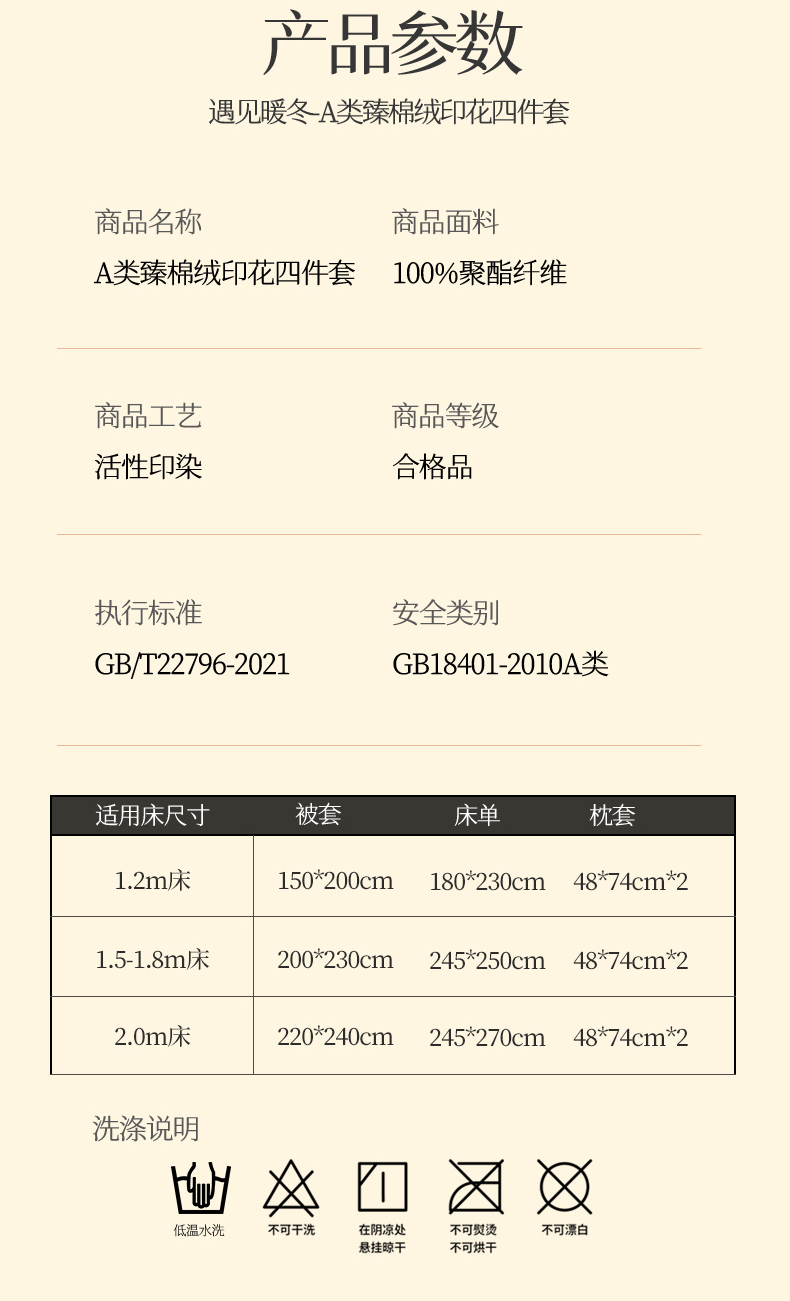 产品参数

遇见暖冬-A类臻棉绒印花四件套

商品名称
A类臻棉绒印花四件套

商品面料
100%聚酯纤维

商品工艺
活性印染

商品等级
合格品

执行标准
GB/T22796-2021

安全类别
GB18401-2010A类

| 适用床尺寸 | 被套 | 床单 | 枕套 |
|---|---|---|---|
| 1.2m床 | 150*200cm | 180*230cm | 48*74cm*2 |
| 1.5-1.8m床 | 200*230cm | 245*250cm | 48*74cm*2 |
| 2.0m床 | 220*240cm | 245*270cm | 48*74cm*2 |

洗涤说明

低温水洗
不可干洗
在阴凉处
悬挂晾干
不可熨烫
不可烘干
不可漂白